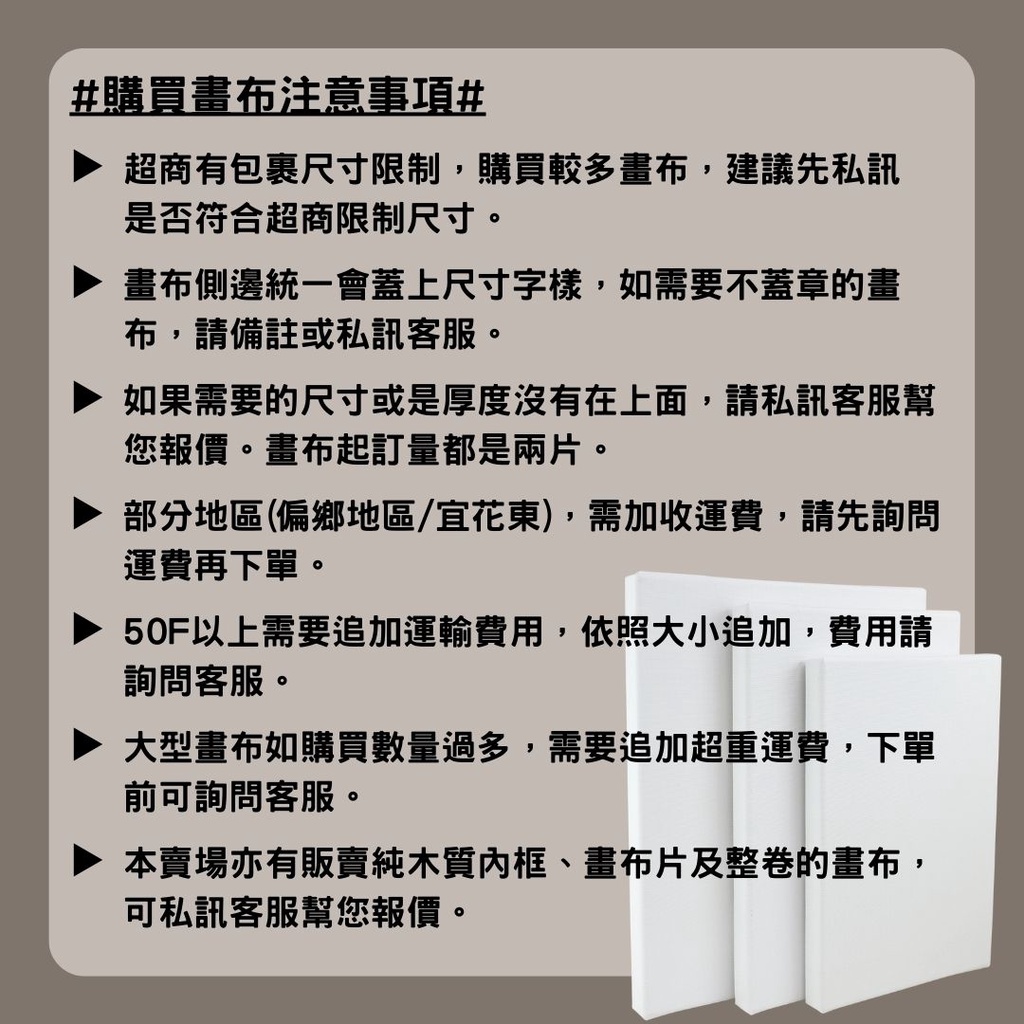 #購買畫布注意事項#

▶ 超商有包裹尺寸限制，購買較多畫布，建議先私訊是否符合超商限制尺寸。

▶ 畫布側邊統一會蓋上尺寸字樣，如需要不蓋章的畫布，請備註或私訊客服。

▶ 如果需要的尺寸或是厚度沒有在上面，請私訊客服幫您報價。畫布起訂量都是兩片。

▶ 部分地區(偏鄉地區/宜花東)，需加收運費，請先詢問運費再下單。

▶ 50F以上需要追加運輸費用，依照大小追加，費用請詢問客服。

▶ 大型畫布如購買數量過多，需要追加超重運費，下單前可詢問客服。

▶ 本賣場亦有販賣純木質內框、畫布片及整卷的畫布，可私訊客服幫您報價。